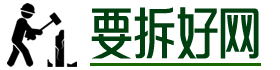 要拆好网